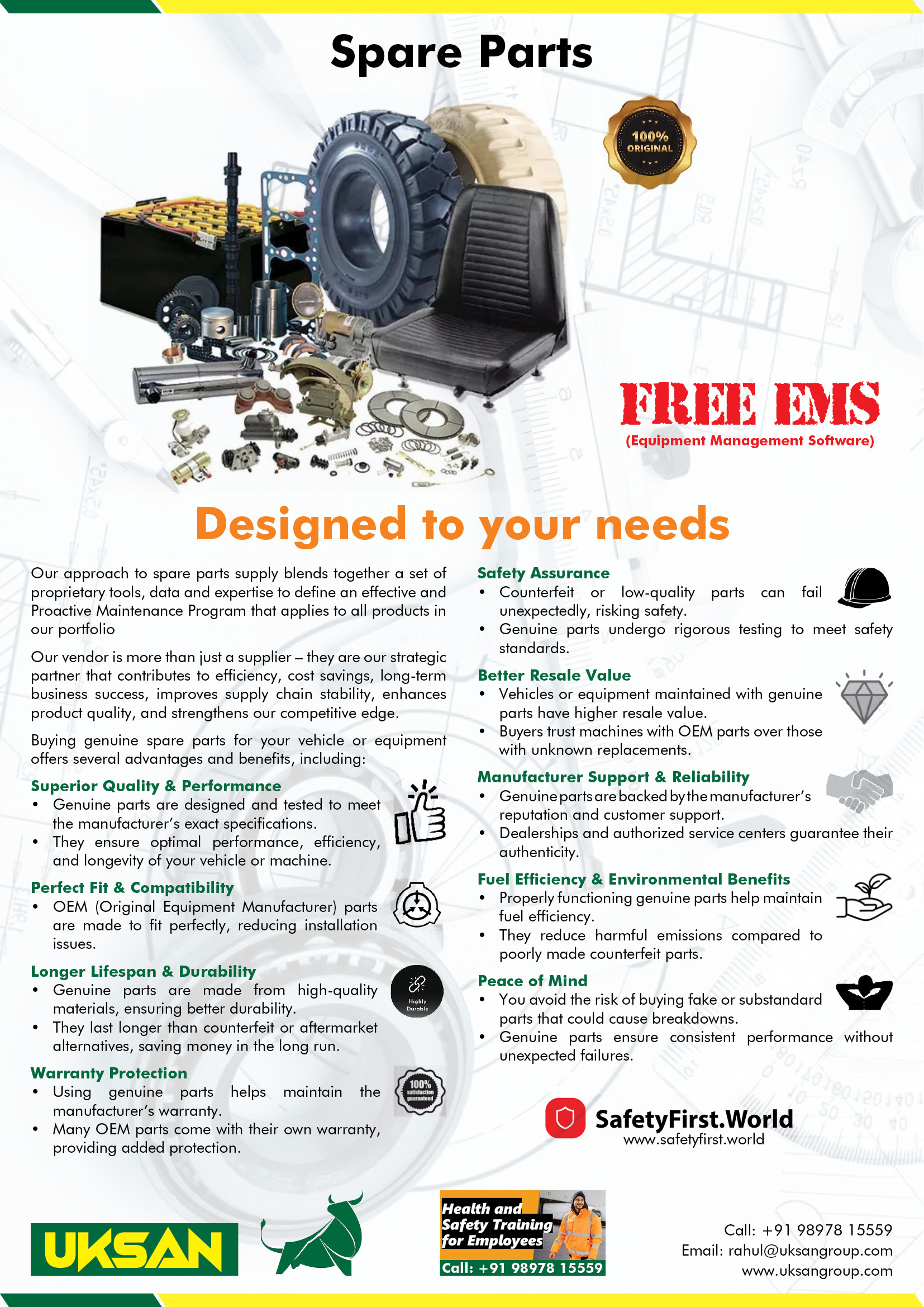 Spare Parts

100% ORIGINAL

FREE EMS
(Equipment Management Software)

Designed to your needs

Our approach to spare parts supply blends together a set of proprietary tools, data and expertise to define an effective and Proactive Maintenance Program that applies to all products in our portfolio

Our vendor is more than just a supplier – they are our strategic partner that contributes to efficiency, cost savings, long-term business success, improves supply chain stability, enhances product quality, and strengthens our competitive edge.

Buying genuine spare parts for your vehicle or equipment offers several advantages and benefits, including:

Superior Quality & Performance
• Genuine parts are designed and tested to meet the manufacturer's exact specifications.
• They ensure optimal performance, efficiency, and longevity of your vehicle or machine.

Perfect Fit & Compatibility
• OEM (Original Equipment Manufacturer) parts are made to fit perfectly, reducing installation issues.

Longer Lifespan & Durability
• Genuine parts are made from high-quality materials, ensuring better durability.
• They last longer than counterfeit or aftermarket alternatives, saving money in the long run.

Highly Durable

Warranty Protection
• Using genuine parts helps maintain the manufacturer's warranty.
• Many OEM parts come with their own warranty, providing added protection.

100% satisfaction guaranteed

Safety Assurance
• Counterfeit or low-quality parts can fail unexpectedly, risking safety.
• Genuine parts undergo rigorous testing to meet safety standards.

Better Resale Value
• Vehicles or equipment maintained with genuine parts have higher resale value.
• Buyers trust machines with OEM parts over those with unknown replacements.

Manufacturer Support & Reliability
• Genuine parts are backed by the manufacturer's reputation and customer support.
• Dealerships and authorized service centers guarantee their authenticity.

Fuel Efficiency & Environmental Benefits
• Properly functioning genuine parts help maintain fuel efficiency.
• They reduce harmful emissions compared to poorly made counterfeit parts.

Peace of Mind
• You avoid the risk of buying fake or substandard parts that could cause breakdowns.
• Genuine parts ensure consistent performance without unexpected failures.

SafetyFirst.World
www.safetyfirst.world

UKSAN

Health and Safety Training for Employees
Call: +91 98978 15559

Call: +91 98978 15559
Email: rahul@uksangroup.com
www.uksangroup.com